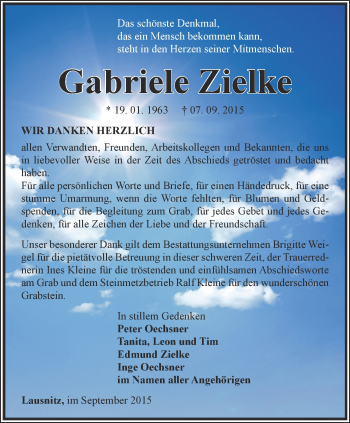 Das schönste Denkmal,
das ein Mensch bekommen kann,
steht in den Herzen seiner Mitmenschen.

Gabriele Zielke

* 19. 01. 1963 † 07. 09. 2015

WIR DANKEN HERZLICH

allen Verwandten, Freunden, Arbeitskollegen und Bekannten, die uns in liebevoller Weise in der Zeit des Abschieds getröstet und bedacht haben.
Für alle persönlichen Worte und Briefe, für einen Händedruck, für eine stumme Umarmung, wenn die Worte fehlten, für Blumen und Geldspenden, für die Begleitung zum Grab, für jedes Gebet und jedes Gedenken, für alle Zeichen der Liebe und der Freundschaft.

Unser besonderer Dank gilt dem Bestattungsunternehmen Brigitte Weigel für die pietätvolle Betreuung in dieser schweren Zeit, der Trauerrednerin Ines Kleine für die tröstenden und einfühlsamen Abschiedsworte am Grab und dem Steinmetzbetrieb Ralf Kleine für den wunderschönen Grabstein.

In stillem Gedenken
Peter Oechsner
Tanita, Leon und Tim
Edmund Zielke
Inge Oechsner
im Namen aller Angehörigen

Lausnitz, im September 2015